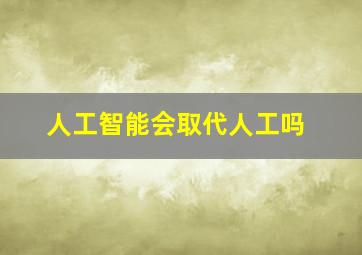 人工智能会取代人工吗